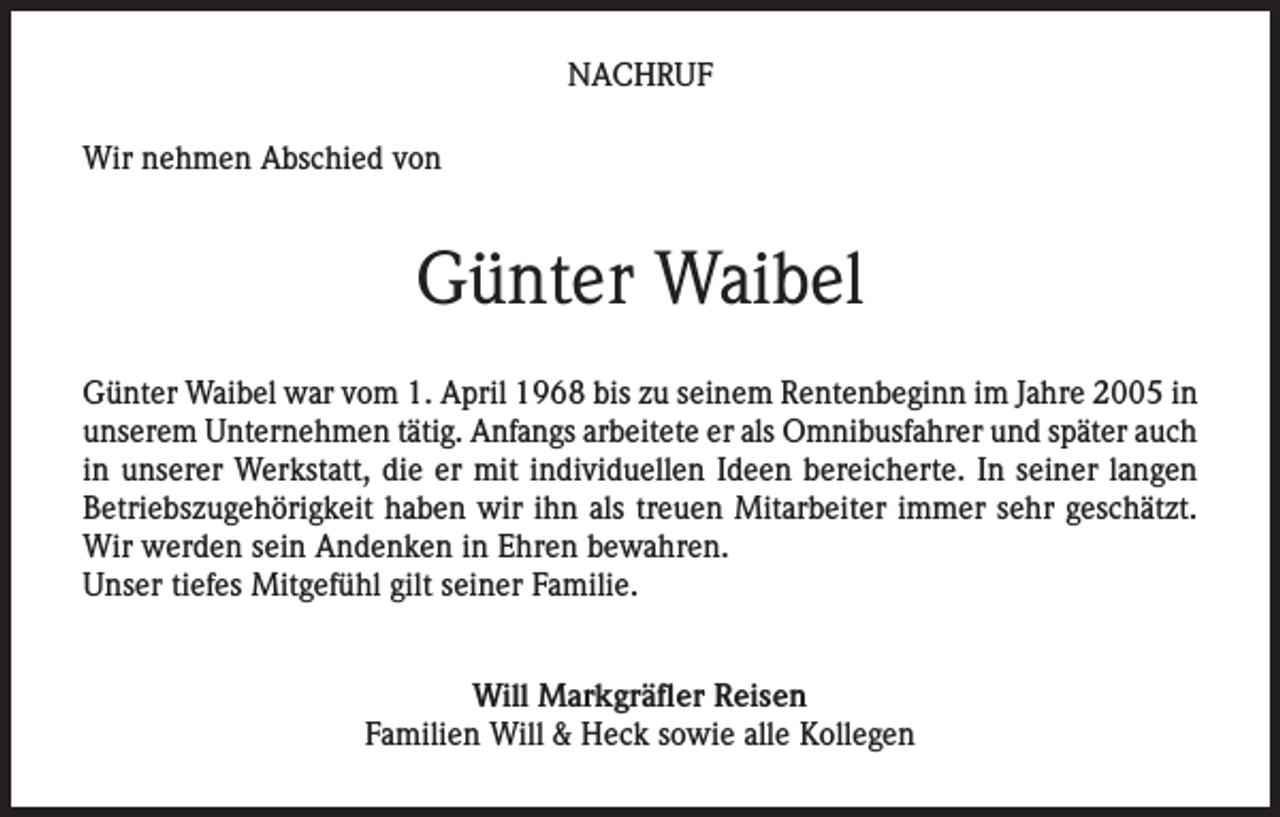 NACHRUF

Wir nehmen Abschied von

Günter Waibel

Günter Waibel war vom 1. April 1968 bis zu seinem Rentenbeginn im Jahre 2005 in unserem Unternehmen tätig. Anfangs arbeitete er als Omnibusfahrer und später auch in unserer Werkstatt, die er mit individuellen Ideen bereicherte. In seiner langen Betriebszugehörigkeit haben wir ihn als treuen Mitarbeiter immer sehr geschätzt.
Wir werden sein Andenken in Ehren bewahren.
Unser tiefes Mitgefühl gilt seiner Familie.

Will Markgräfler Reisen
Familien Will & Heck sowie alle Kollegen